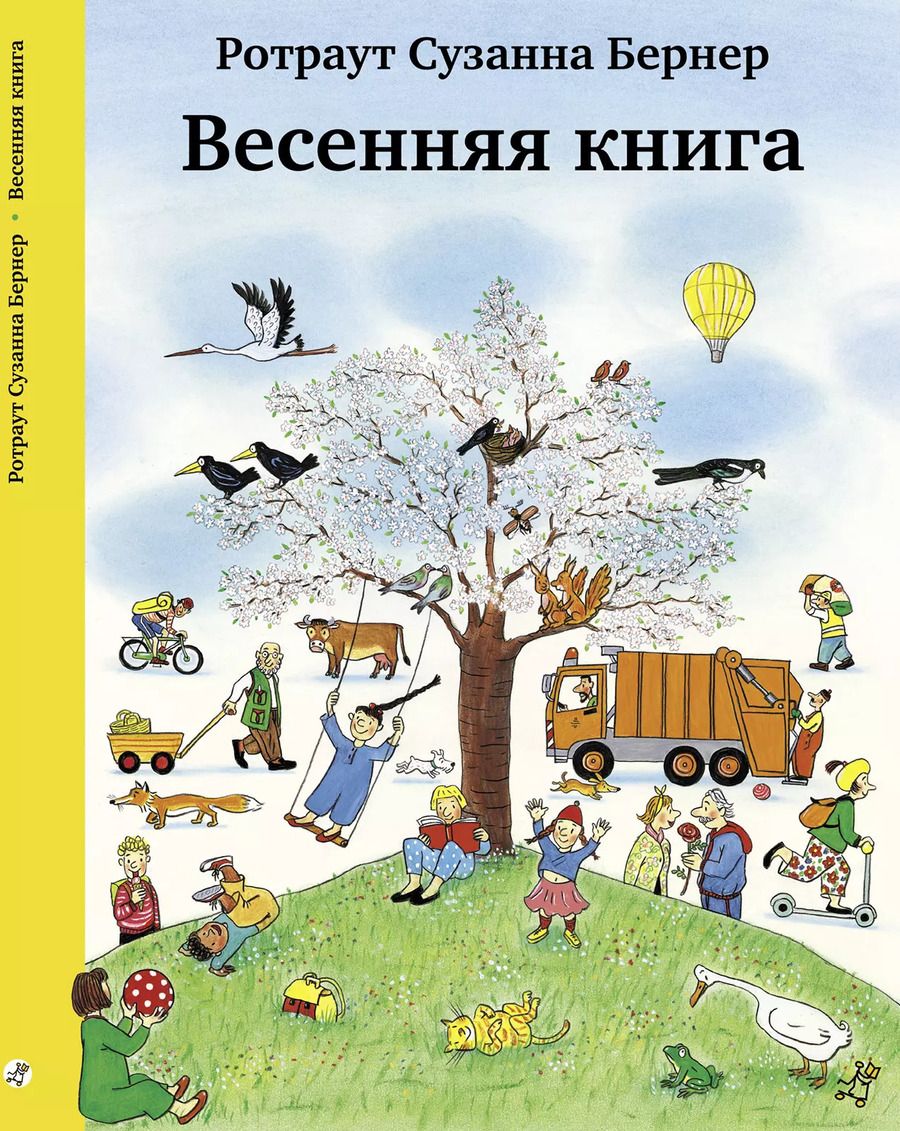 Ротраут Сузанна Бернер
Весенняя книга

Ротраут Сузанна Бернер • Весенняя книга